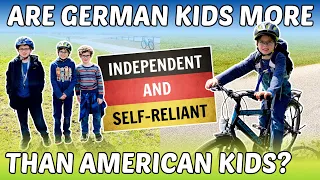 ARE GERMAN KIDS MORE

INDEPENDENT
AND
SELF-RELIANT

THAN AMERICAN KIDS?